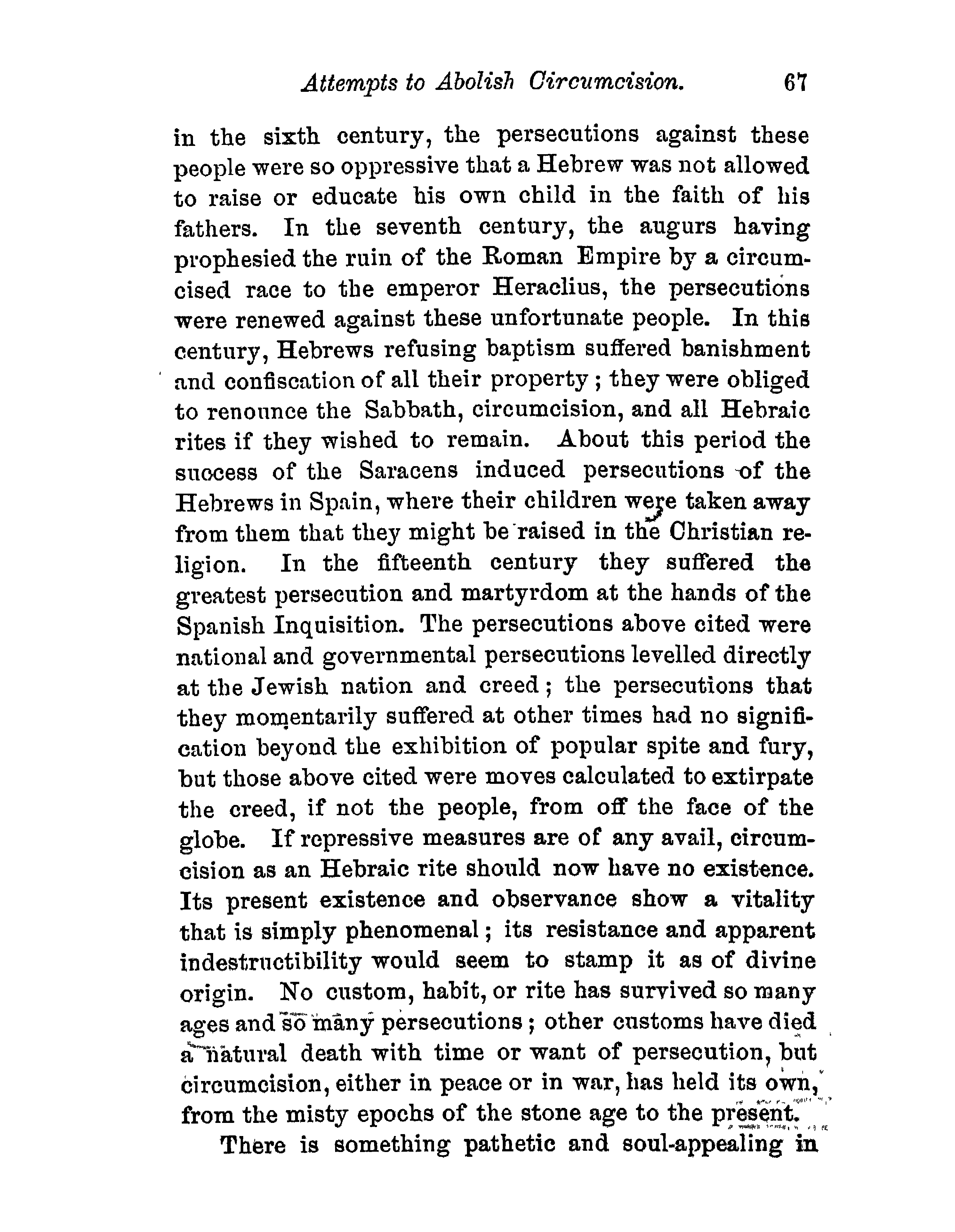 Attempts to Abolish Circumcision. 67

in the sixth century, the persecutions against these people were so oppressive that a Hebrew was not allowed to raise or educate his own child in the faith of his fathers. In the seventh century, the augurs having prophesied the ruin of the Roman Empire by a circumcised race to the emperor Heraclius, the persecutions were renewed against these unfortunate people. In this century, Hebrews refusing baptism suffered banishment and confiscation of all their property; they were obliged to renounce the Sabbath, circumcision, and all Hebraic rites if they wished to remain. About this period the success of the Saracens induced persecutions of the Hebrews in Spain, where their children were taken away from them that they might be raised in the Christian religion. In the fifteenth century they suffered the greatest persecution and martyrdom at the hands of the Spanish Inquisition. The persecutions above cited were national and governmental persecutions levelled directly at the Jewish nation and creed; the persecutions that they momentarily suffered at other times had no signification beyond the exhibition of popular spite and fury, but those above cited were moves calculated to extirpate the creed, if not the people, from off the face of the globe. If repressive measures are of any avail, circumcision as an Hebraic rite should now have no existence. Its present existence and observance show a vitality that is simply phenomenal; its resistance and apparent indestructibility would seem to stamp it as of divine origin. No custom, habit, or rite has survived so many ages and so many persecutions; other customs have died a natural death with time or want of persecution, but circumcision, either in peace or in war, has held its own, from the misty epochs of the stone age to the present.

There is something pathetic and soul-appealing in